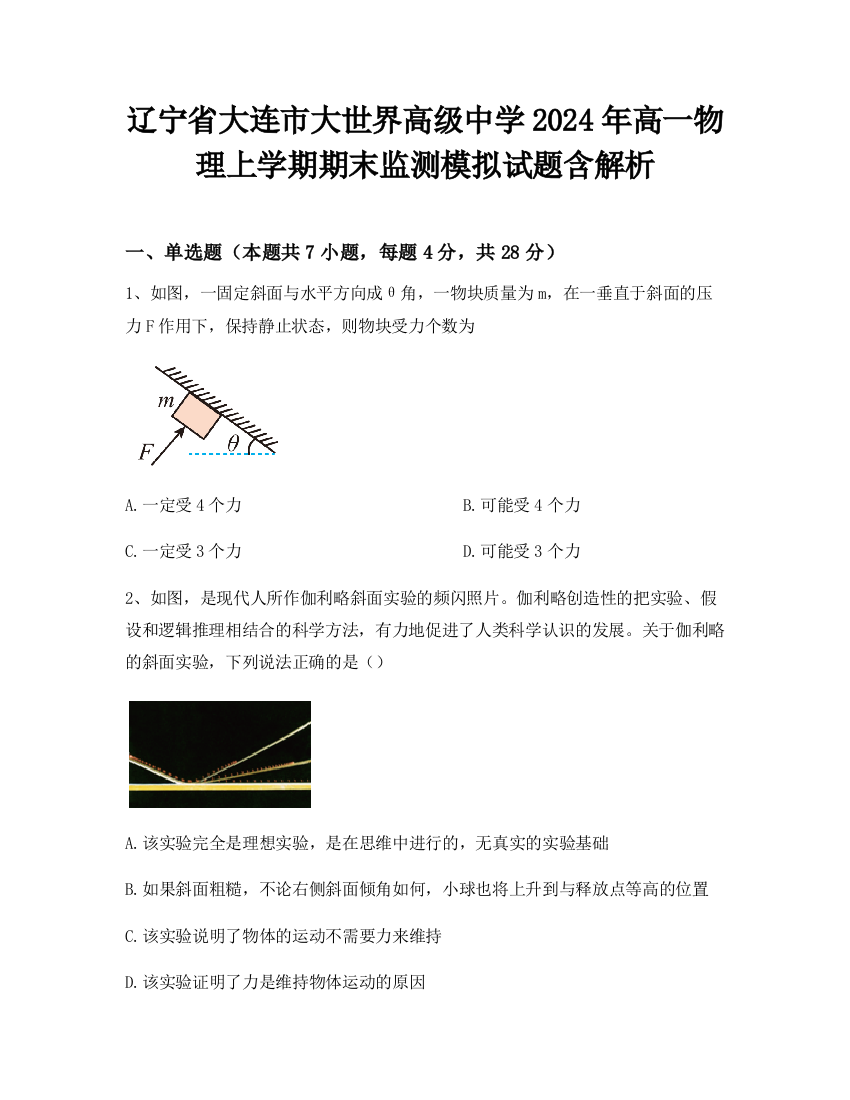 辽宁省大连市大世界高级中学2024年高一物理上学期期末监测模拟试题含解析

一、单选题（本题共7小题，每题4分，共28分）

1、如图，一固定斜面与水平方向成θ角，一物块质量为m，在一垂直于斜面的压力F作用下，保持静止状态，则物块受力个数为

$m$
$F$
$\theta$

A.一定受4个力

B.可能受4个力

C.一定受3个力

D.可能受3个力

2、如图，是现代人所作伽利略斜面实验的频闪照片。伽利略创造性的把实验、假设和逻辑推理相结合的科学方法，有力地促进了人类科学认识的发展。关于伽利略的斜面实验，下列说法正确的是（）

A.该实验完全是理想实验，是在思维中进行的，无真实的实验基础

B.如果斜面粗糙，不论右侧斜面倾角如何，小球也将上升到与释放点等高的位置

C.该实验说明了物体的运动不需要力来维持

D.该实验证明了力是维持物体运动的原因